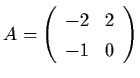 $A = \begin{pmatrix} -2 & 2 \\ -1 & 0 \end{pmatrix}$